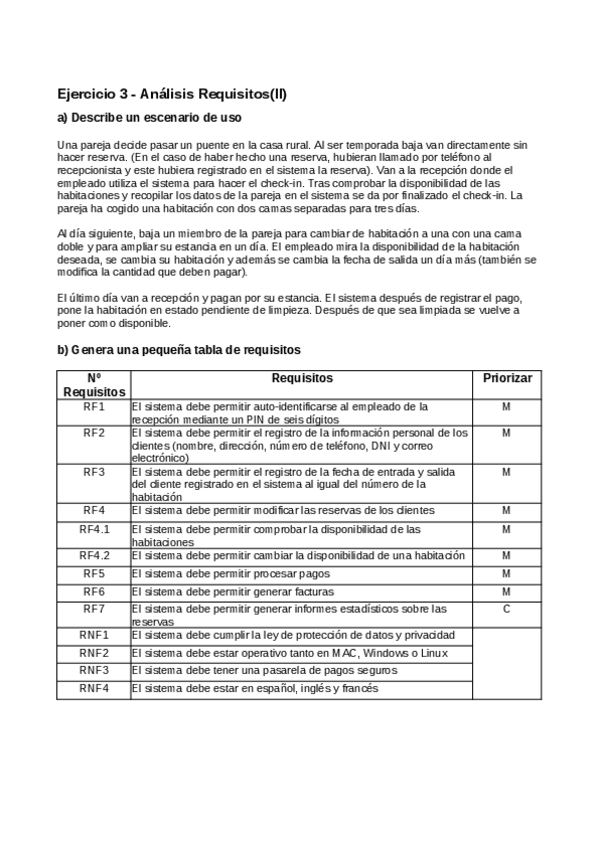 Ejercicio 3 - Análisis Requisitos(II)

a) Describe un escenario de uso

Una pareja decide pasar un puente en la casa rural. Al ser temporada baja van directamente sin hacer reserva. (En el caso de haber hecho una reserva, hubieran llamado por teléfono al recepcionista y este hubiera registrado en el sistema la reserva). Van a la recepción donde el empleado utiliza el sistema para hacer el check-in. Tras comprobar la disponibilidad de las habitaciones y recopilar los datos de la pareja en el sistema se da por finalizado el check-in. La pareja ha cogido una habitación con dos camas separadas para tres días.

Al día siguiente, baja un miembro de la pareja para cambiar de habitación a una con una cama doble y para ampliar su estancia en un día. El empleado mira la disponibilidad de la habitación deseada, se cambia su habitación y además se cambia la fecha de salida un día más (también se modifica la cantidad que deben pagar).

El último día van a recepción y pagan por su estancia. El sistema después de registrar el pago, pone la habitación en estado pendiente de limpieza. Después de que sea limpiada se vuelve a poner como disponible.

b) Genera una pequeña tabla de requisitos

| Nº Requisitos | Requisitos | Priorizar |
|---|---|---|
| RF1 | El sistema debe permitir auto-identificarse al empleado de la recepción mediante un PIN de seis dígitos | M |
| RF2 | El sistema debe permitir el registro de la información personal de los clientes (nombre, dirección, número de teléfono, DNI y correo electrónico) | M |
| RF3 | El sistema debe permitir el registro de la fecha de entrada y salida del cliente registrado en el sistema al igual del número de la habitación | M |
| RF4 | El sistema debe permitir modificar las reservas de los clientes | M |
| RF4.1 | El sistema debe permitir comprobar la disponibilidad de las habitaciones | M |
| RF4.2 | El sistema debe permitir cambiar la disponibilidad de una habitación | M |
| RF5 | El sistema debe permitir procesar pagos | M |
| RF6 | El sistema debe permitir generar facturas | M |
| RF7 | El sistema debe permitir generar informes estadísticos sobre las reservas | C |
| RNF1 | El sistema debe cumplir la ley de protección de datos y privacidad | |
| RNF2 | El sistema debe estar operativo tanto en MAC, Windows o Linux | |
| RNF3 | El sistema debe tener una pasarela de pagos seguros | |
| RNF4 | El sistema debe estar en español, inglés y francés | |